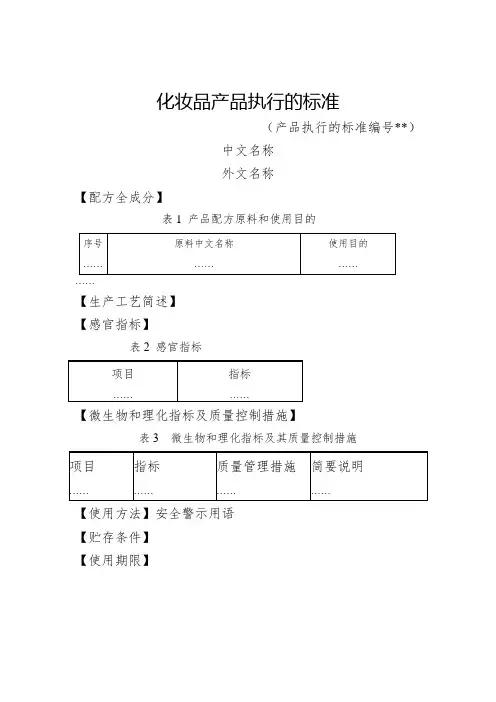 化妆品产品执行的标准

（产品执行的标准编号**）

中文名称

外文名称

【配方全成分】

表 1 产品配方原料和使用目的

| 序号 | 原料中文名称 | 使用目的 |
|---|---|---|
| …… | …… | …… |

……

【生产工艺简述】

【感官指标】

表 2 感官指标

| 项目 | 指标 |
|---|---|
| …… | …… |

【微生物和理化指标及质量控制措施】

表 3 微生物和理化指标及其质量控制措施

| 项目 | 指标 | 质量管理措施 | 简要说明 |
|---|---|---|---|
| …… | …… | …… | …… |

【使用方法】安全警示用语

【贮存条件】

【使用期限】